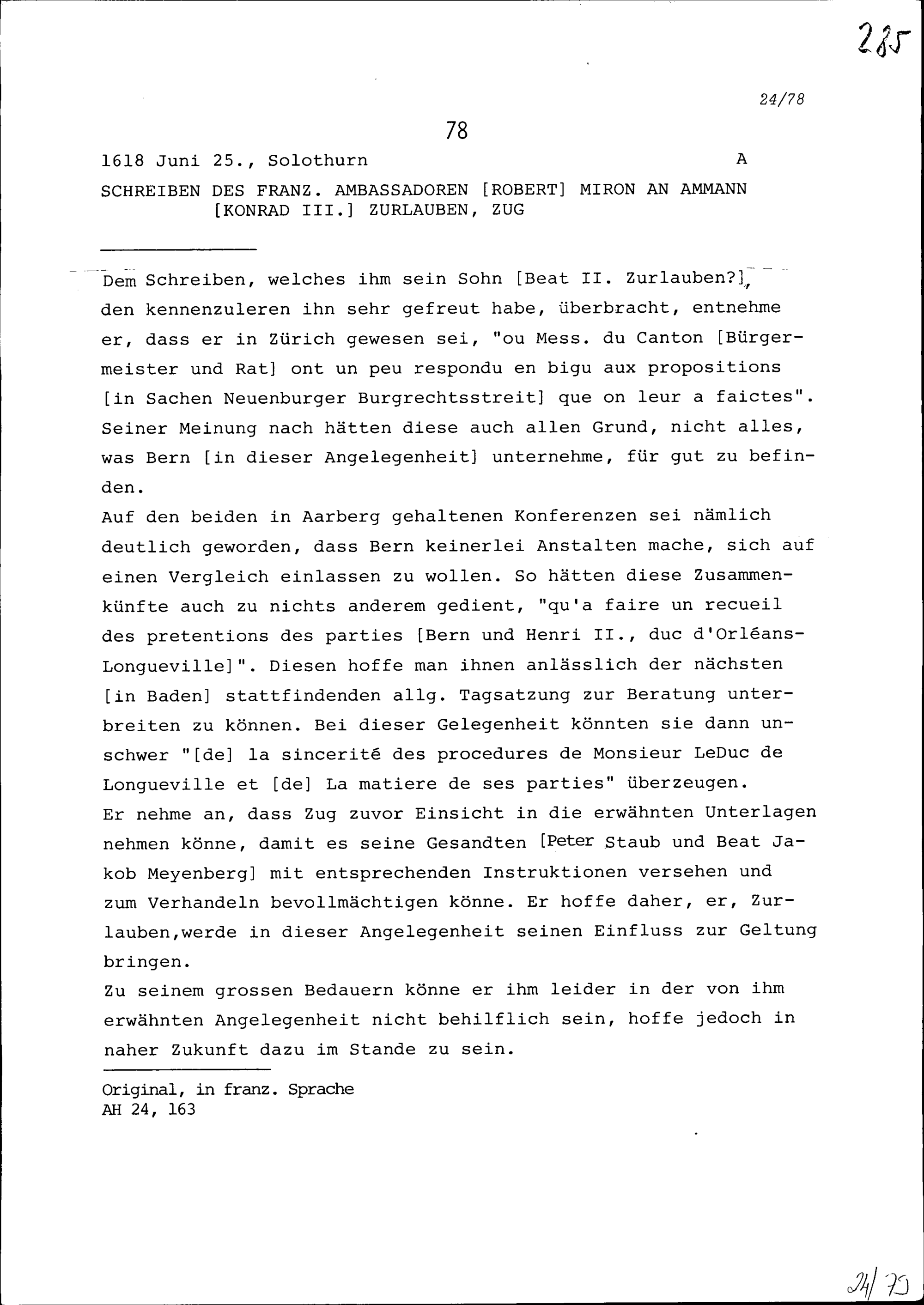 285

24/78

78

1618 Juni 25., Solothurn A

SCHREIBEN DES FRANZ. AMBASSADOREN [ROBERT] MIRON AN AMMANN [KONRAD III.] ZURLAUBEN, ZUG

Dem Schreiben, welches ihm sein Sohn [Beat II. Zurlauben?], den kennenzuleren ihn sehr gefreut habe, überbracht, entnehme er, dass er in Zürich gewesen sei, "ou Mess. du Canton [Bürgermeister und Rat] ont un peu respondu en bigu aux propositions [in Sachen Neuenburger Burgrechtsstreit] que on leur a faictes". Seiner Meinung nach hätten diese auch allen Grund, nicht alles, was Bern [in dieser Angelegenheit] unternehme, für gut zu befinden.
Auf den beiden in Aarberg gehaltenen Konferenzen sei nämlich deutlich geworden, dass Bern keinerlei Anstalten mache, sich auf einen Vergleich einlassen zu wollen. So hätten diese Zusammenkünfte auch zu nichts anderem gedient, "qu'a faire un recueil des pretentions des parties [Bern und Henri II., duc d'Orléans-Longueville]". Diesen hoffe man ihnen anlässlich der nächsten [in Baden] stattfindenden allg. Tagsatzung zur Beratung unterbreiten zu können. Bei dieser Gelegenheit könnten sie dann unschwer "[de] la sincerité des procedures de Monsieur LeDuc de Longueville et [de] La matiere de ses parties" überzeugen.
Er nehme an, dass Zug zuvor Einsicht in die erwähnten Unterlagen nehmen könne, damit es seine Gesandten [Peter Staub und Beat Jakob Meyenberg] mit entsprechenden Instruktionen versehen und zum Verhandeln bevollmächtigen könne. Er hoffe daher, er, Zurlauben,werde in dieser Angelegenheit seinen Einfluss zur Geltung bringen.
Zu seinem grossen Bedauern könne er ihm leider in der von ihm erwähnten Angelegenheit nicht behilflich sein, hoffe jedoch in naher Zukunft dazu im Stande zu sein.

Original, in franz. Sprache
AH 24, 163

24/79